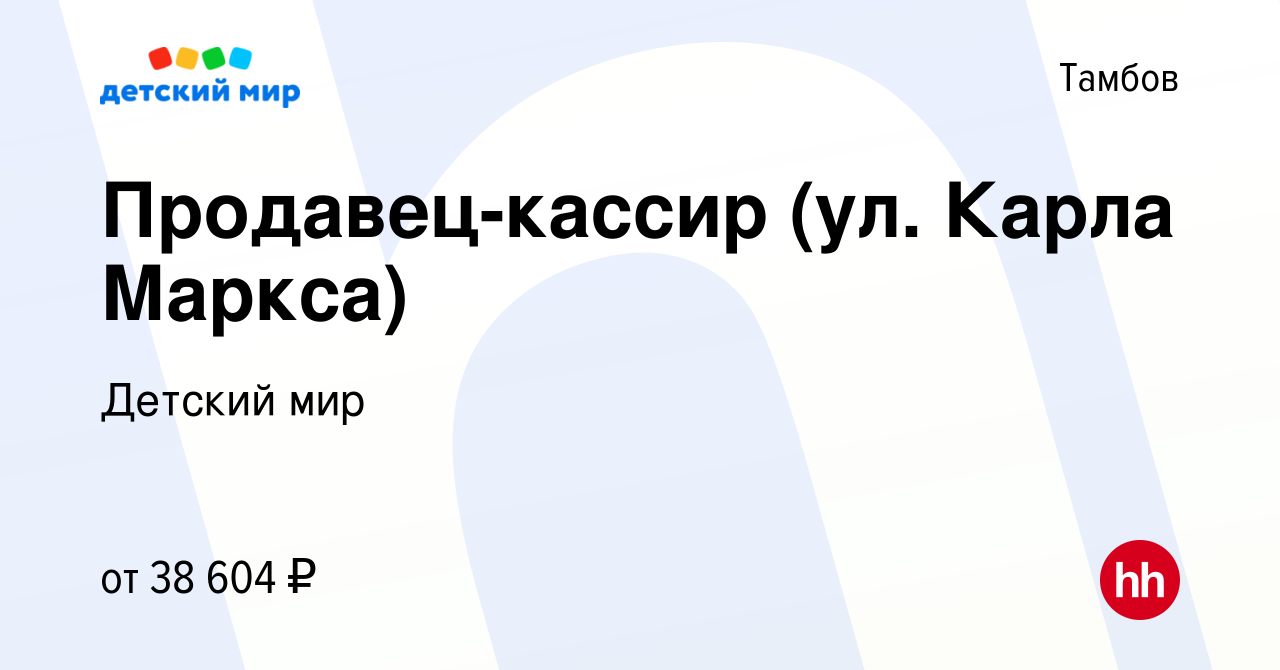 детский мир

Тамбов

Продавец-кассир (ул. Карла Маркса)

Детский мир

от 38 604 ₽

hh